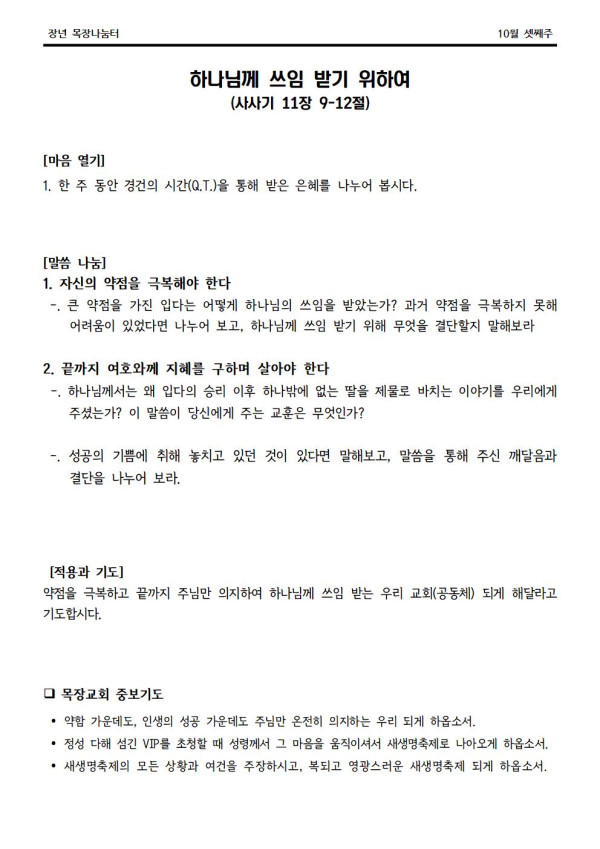 장년 목장나눔터

10월 셋째주

하나님께 쓰임 받기 위하여
(사사기 11장 9-12절)

[마음 열기]
1. 한 주 동안 경건의 시간(Q.T.)을 통해 받은 은혜를 나누어 봅시다.

[말씀 나눔]
1. 자신의 약점을 극복해야 한다
-. 큰 약점을 가진 입다는 어떻게 하나님의 쓰임을 받았는가? 과거 약점을 극복하지 못해 어려움이 있었다면 나누어 보고, 하나님께 쓰임 받기 위해 무엇을 결단할지 말해보라

2. 끝까지 여호와께 지혜를 구하며 살아야 한다
-. 하나님께서는 왜 입다의 승리 이후 하나밖에 없는 딸을 제물로 바치는 이야기를 우리에게 주셨는가? 이 말씀이 당신에게 주는 교훈은 무엇인가?

-. 성공의 기쁨에 취해 놓치고 있던 것이 있다면 말해보고, 말씀을 통해 주신 깨달음과 결단을 나누어 보라.

[적용과 기도]
약점을 극복하고 끝까지 주님만 의지하여 하나님께 쓰임 받는 우리 교회(공동체) 되게 해달라고 기도합시다.

❑ 목장교회 중보기도
• 약함 가운데도, 인생의 성공 가운데도 주님만 온전히 의지하는 우리 되게 하옵소서.
• 정성 다해 섬긴 VIP를 초청할 때 성령께서 그 마음을 움직이셔서 새생명축제로 나아오게 하옵소서.
• 새생명축제의 모든 상황과 여건을 주장하시고, 복되고 영광스러운 새생명축제 되게 하옵소서.